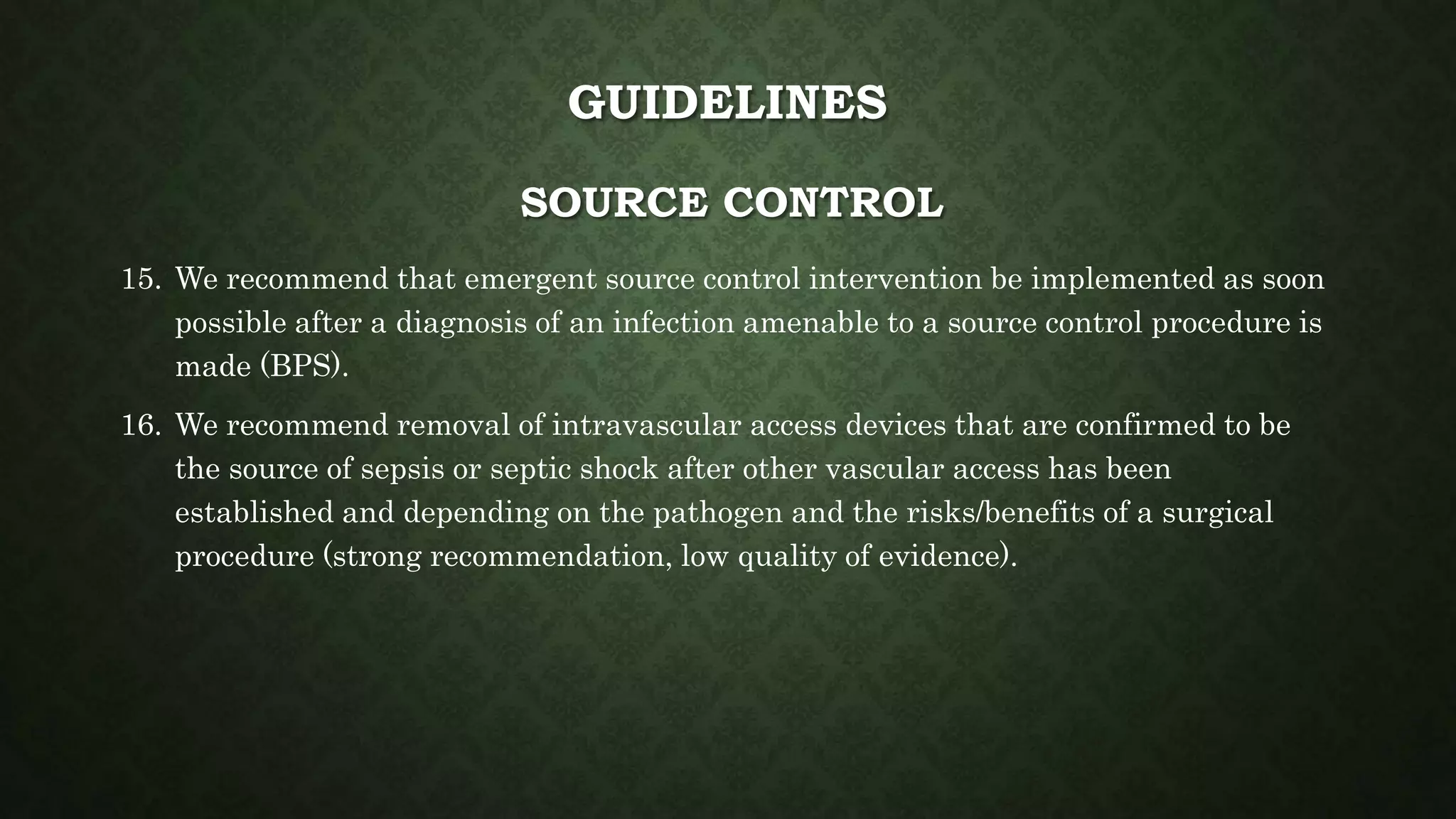 GUIDELINES

SOURCE CONTROL

15. We recommend that emergent source control intervention be implemented as soon possible after a diagnosis of an infection amenable to a source control procedure is made (BPS).

16. We recommend removal of intravascular access devices that are confirmed to be the source of sepsis or septic shock after other vascular access has been established and depending on the pathogen and the risks/benefits of a surgical procedure (strong recommendation, low quality of evidence).